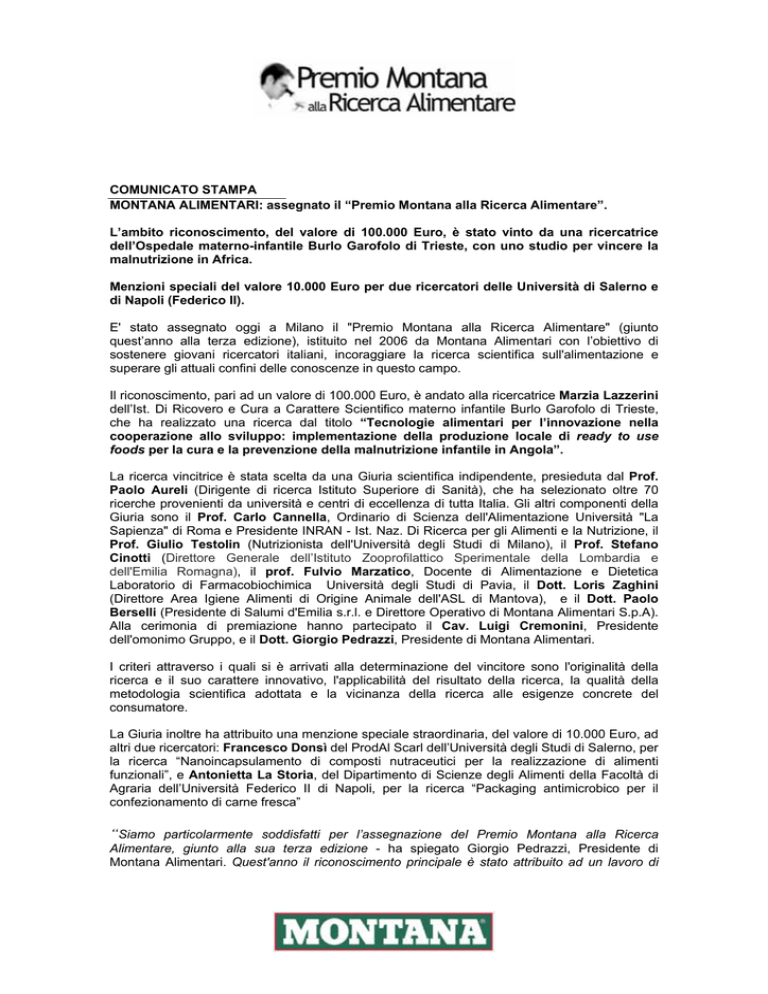 Premio Montana alla Ricerca Alimentare

COMUNICATO STAMPA
MONTANA ALIMENTARI: assegnato il "Premio Montana alla Ricerca Alimentare".

L'ambito riconoscimento, del valore di 100.000 Euro, è stato vinto da una ricercatrice dell'Ospedale materno-infantile Burlo Garofolo di Trieste, con uno studio per vincere la malnutrizione in Africa.

Menzioni speciali del valore 10.000 Euro per due ricercatori delle Università di Salerno e di Napoli (Federico II).

E' stato assegnato oggi a Milano il "Premio Montana alla Ricerca Alimentare" (giunto quest'anno alla terza edizione), istituito nel 2006 da Montana Alimentari con l'obiettivo di sostenere giovani ricercatori italiani, incoraggiare la ricerca scientifica sull'alimentazione e superare gli attuali confini delle conoscenze in questo campo.

Il riconoscimento, pari ad un valore di 100.000 Euro, è andato alla ricercatrice Marzia Lazzerini dell'Ist. Di Ricovero e Cura a Carattere Scientifico materno infantile Burlo Garofolo di Trieste, che ha realizzato una ricerca dal titolo "Tecnologie alimentari per l'innovazione nella cooperazione allo sviluppo: implementazione della produzione locale di ready to use foods per la cura e la prevenzione della malnutrizione infantile in Angola".

La ricerca vincitrice è stata scelta da una Giuria scientifica indipendente, presieduta dal Prof. Paolo Aureli (Dirigente di ricerca Istituto Superiore di Sanità), che ha selezionato oltre 70 ricerche provenienti da università e centri di eccellenza di tutta Italia. Gli altri componenti della Giuria sono il Prof. Carlo Cannella, Ordinario di Scienza dell'Alimentazione Università "La Sapienza" di Roma e Presidente INRAN - Ist. Naz. Di Ricerca per gli Alimenti e la Nutrizione, il Prof. Giulio Testolin (Nutrizionista dell'Università degli Studi di Milano), il Prof. Stefano Cinotti (Direttore Generale dell'Istituto Zooprofilattico Sperimentale della Lombardia e dell'Emilia Romagna), il prof. Fulvio Marzatico, Docente di Alimentazione e Dietetica Laboratorio di Farmacobiochimica Università degli Studi di Pavia, il Dott. Loris Zaghini (Direttore Area Igiene Alimenti di Origine Animale dell'ASL di Mantova), e il Dott. Paolo Berselli (Presidente di Salumi d'Emilia s.r.l. e Direttore Operativo di Montana Alimentari S.p.A). Alla cerimonia di premiazione hanno partecipato il Cav. Luigi Cremonini, Presidente dell'omonimo Gruppo, e il Dott. Giorgio Pedrazzi, Presidente di Montana Alimentari.

I criteri attraverso i quali si è arrivati alla determinazione del vincitore sono l'originalità della ricerca e il suo carattere innovativo, l'applicabilità del risultato della ricerca, la qualità della metodologia scientifica adottata e la vicinanza della ricerca alle esigenze concrete del consumatore.

La Giuria inoltre ha attribuito una menzione speciale straordinaria, del valore di 10.000 Euro, ad altri due ricercatori: Francesco Donsì del ProdAl Scarl dell'Università degli Studi di Salerno, per la ricerca "Nanoincapsulamento di composti nutraceutici per la realizzazione di alimenti funzionali", e Antonietta La Storia, del Dipartimento di Scienze degli Alimenti della Facoltà di Agraria dell'Università Federico II di Napoli, per la ricerca "Packaging antimicrobico per il confezionamento di carne fresca"

"Siamo particolarmente soddisfatti per l'assegnazione del Premio Montana alla Ricerca Alimentare, giunto alla sua terza edizione - ha spiegato Giorgio Pedrazzi, Presidente di Montana Alimentari. Quest'anno il riconoscimento principale è stato attribuito ad un lavoro di

MONTANA